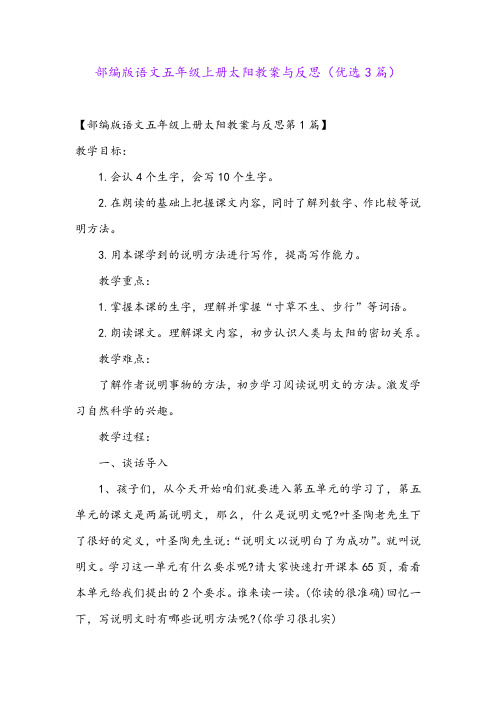 部编版语文五年级上册太阳教案与反思（优选3篇）

【部编版语文五年级上册太阳教案与反思第1篇】

教学目标：

1. 会认4个生字，会写10个生字。

2. 在朗读的基础上把握课文内容，同时了解列数字、作比较等说明方法。

3. 用本课学到的说明方法进行写作，提高写作能力。

教学重点：

1. 掌握本课的生字，理解并掌握“寸草不生、步行”等词语。

2. 朗读课文。理解课文内容，初步认识人类与太阳的密切关系。

教学难点：

了解作者说明事物的方法，初步学习阅读说明文的方法。激发学习自然科学的兴趣。

教学过程：

一、谈话导入

1、孩子们，从今天开始咱们就要进入第五单元的学习了，第五单元的课文是两篇说明文，那么，什么是说明文呢?叶圣陶老先生下了很好的定义，叶圣陶先生说：“说明文以说明白了为成功”。就叫说明文。学习这一单元有什么要求呢?请大家快速打开课本65页，看看本单元给我们提出的2个要求。谁来读一读。(你读的很准确)回忆一下，写说明文时有哪些说明方法呢?(你学习很扎实)